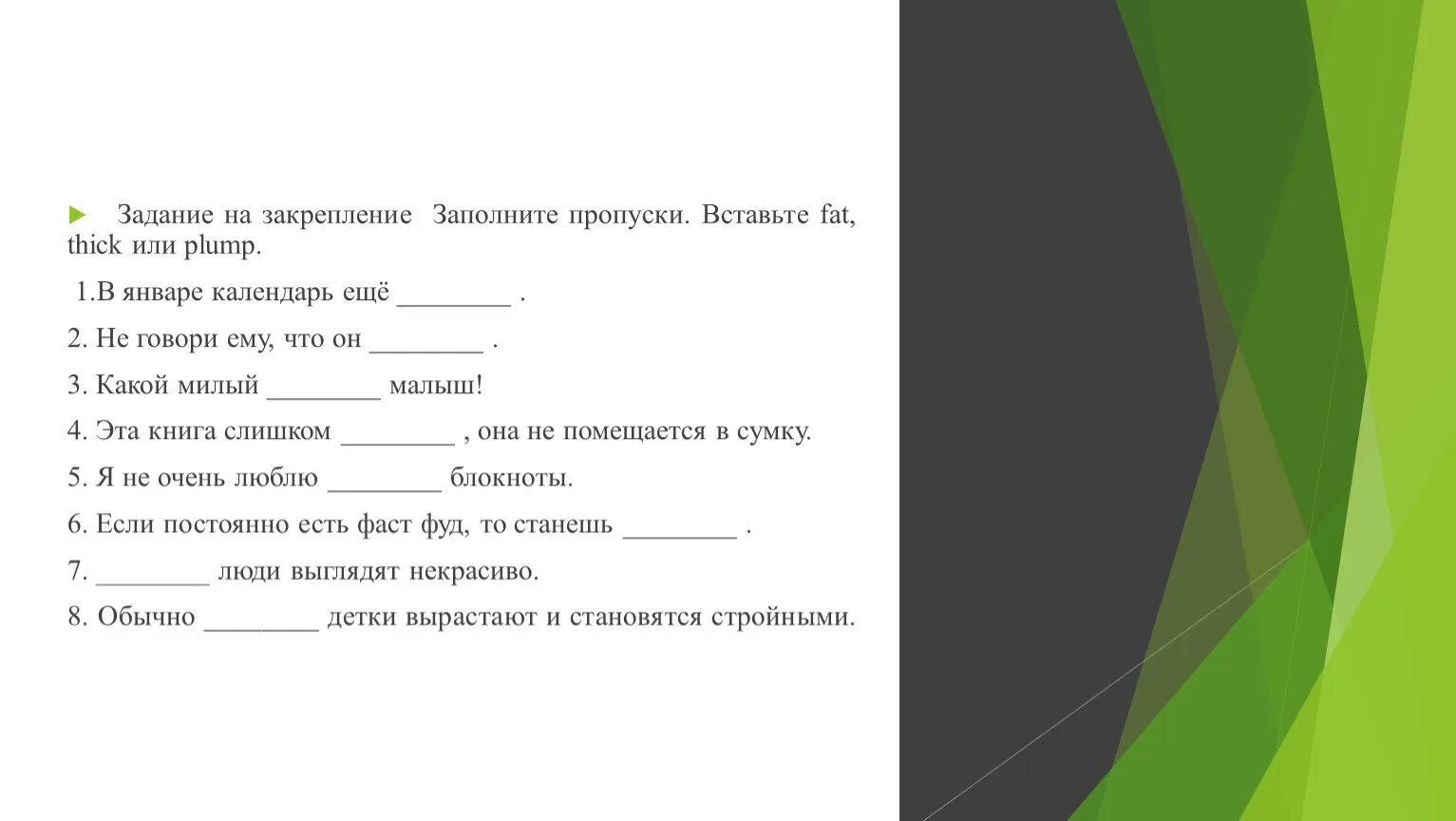 Задание на закрепление Заполните пропуски. Вставьте fat, thick или plump.

1.В январе календарь ещё ________ .

2. Не говори ему, что он ________ .

3. Какой милый ________ малыш!

4. Эта книга слишком ________ , она не помещается в сумку.

5. Я не очень люблю ________ блокноты.

6. Если постоянно есть фаст фуд, то станешь ________ .

7. ________ люди выглядят некрасиво.

8. Обычно ________ детки вырастают и становятся стройными.